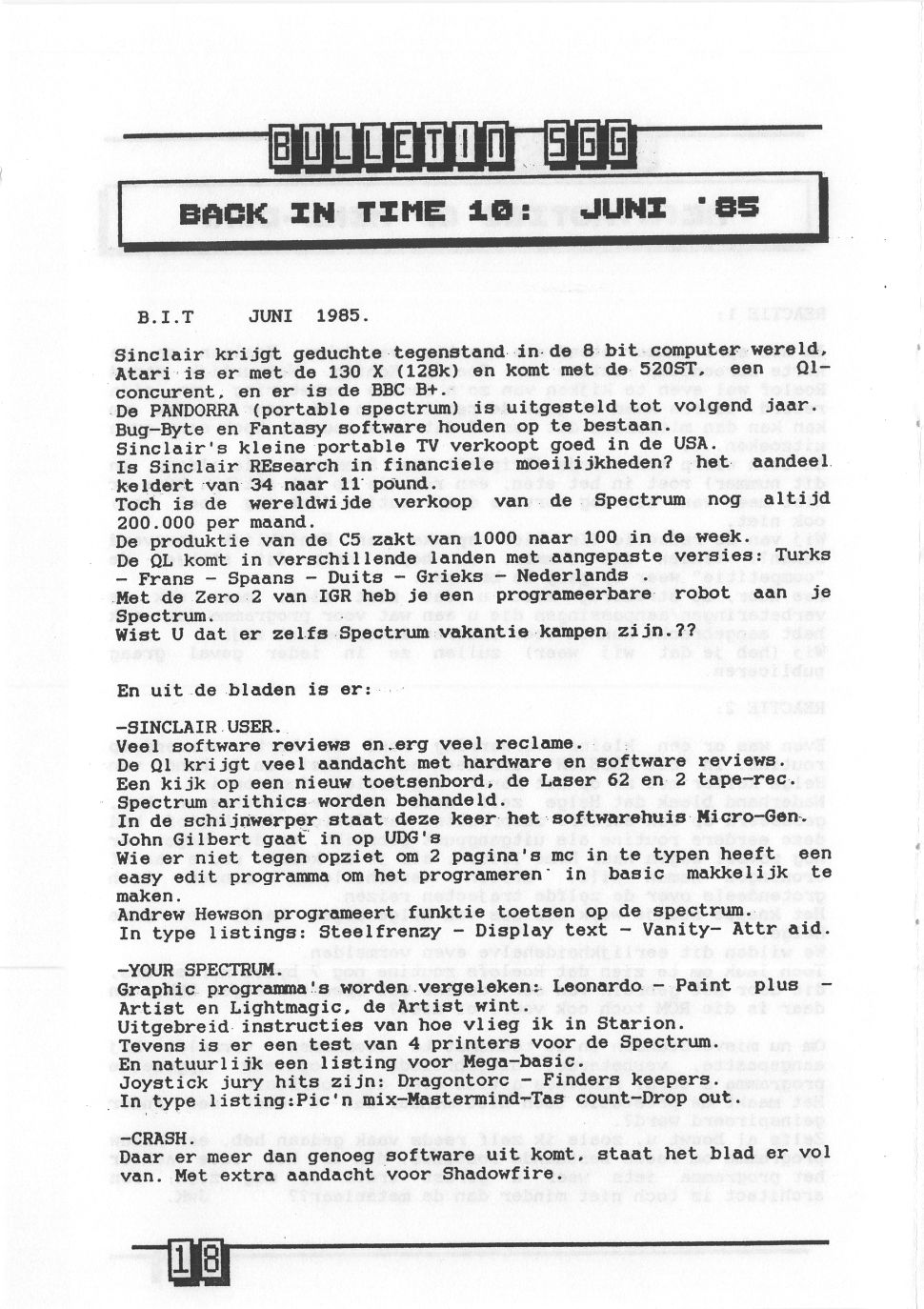 BULLETIN SGG

BACK IN TIME 10: JUNI '85

B.I.T JUNI 1985.

Sinclair krijgt geduchte tegenstand in de 8 bit computer wereld, Atari is er met de 130 X (128k) en komt met de 520ST, een Ql-concurent, en er is de BBC B+.
De PANDORRA (portable spectrum) is uitgesteld tot volgend jaar.
Bug-Byte en Fantasy software houden op te bestaan.
Sinclair's kleine portable TV verkoopt goed in de USA.
Is Sinclair REsearch in financiele moeilijkheden? het aandeel keldert van 34 naar 11 pound.
Toch is de wereldwijde verkoop van de Spectrum nog altijd 200.000 per maand.
De produktie van de C5 zakt van 1000 naar 100 in de week.
De QL komt in verschillende landen met aangepaste versies: Turks - Frans - Spaans - Duits - Grieks - Nederlands
Met de Zero 2 van IGR heb je een programeerbare robot aan je Spectrum.
Wist U dat er zelfs Spectrum vakantie kampen zijn.??

En uit de bladen is er:

-SINCLAIR USER.
Veel software reviews en erg veel reclame.
De Ql krijgt veel aandacht met hardware en software reviews.
Een kijk op een nieuw toetsenbord, de Laser 62 en 2 tape-rec.
Spectrum arithics worden behandeld.
In de schijnwerper staat deze keer het softwarehuis Micro-Gen.
John Gilbert gaat in op UDG's
Wie er niet tegen opziet om 2 pagina's mc in te typen heeft een easy edit programma om het programeren in basic makkelijk te maken.
Andrew Hewson programeert funktie toetsen op de spectrum.
In type listings: Steelfrenzy - Display text - Vanity- Attr aid.

-YOUR SPECTRUM.
Graphic programma's worden vergeleken: Leonardo - Paint plus - Artist en Lightmagic, de Artist wint.
Uitgebreid instructies van hoe vlieg ik in Starion.
Tevens is er een test van 4 printers voor de Spectrum.
En natuurlijk een listing voor Mega-basic.
Joystick jury hits zijn: Dragontorc - Finders keepers.
In type listing:Pic'n mix-Mastermind-Tas count-Drop out.

-CRASH.
Daar er meer dan genoeg software uit komt, staat het blad er vol van. Met extra aandacht voor Shadowfire.

18